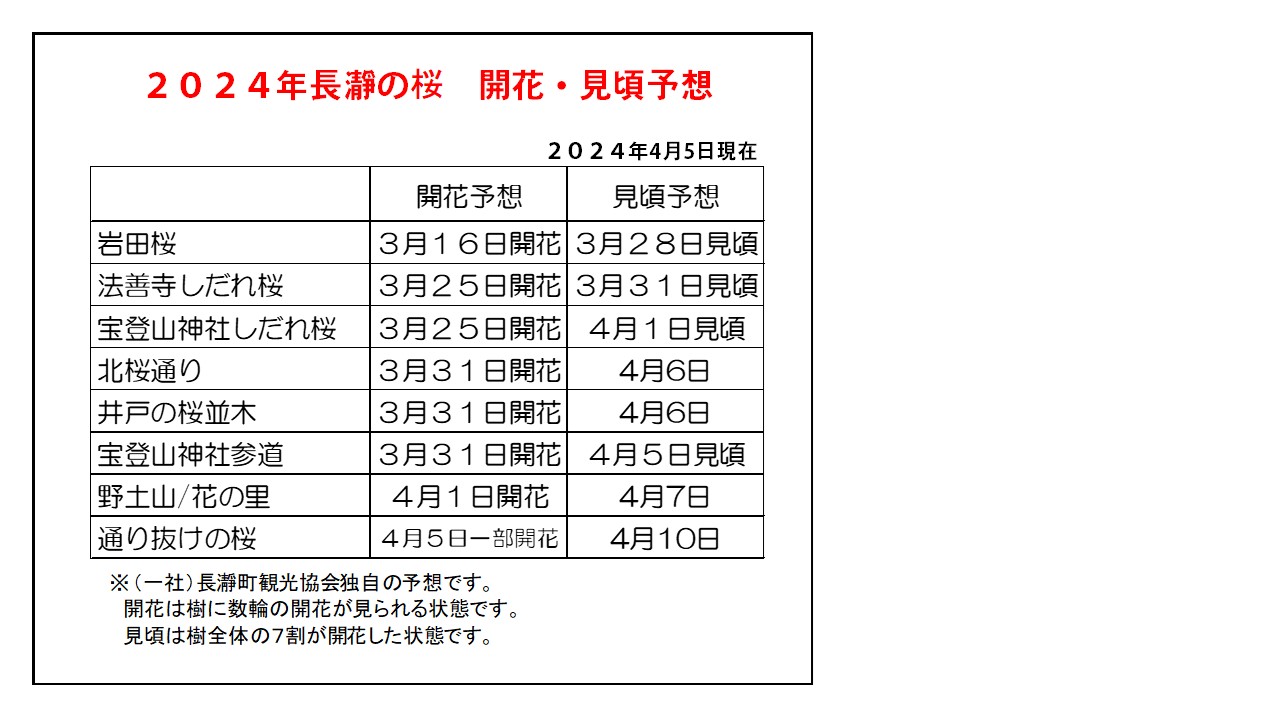 ２０２４年長瀞の桜　開花・見頃予想

２０２４年4月5日現在

| | 開花予想 | 見頃予想 |
|---|---|---|
| 岩田桜 | ３月１６日開花 | ３月２８日見頃 |
| 法善寺しだれ桜 | ３月２５日開花 | ３月３１日見頃 |
| 宝登山神社しだれ桜 | ３月２５日開花 | ４月１日見頃 |
| 北桜通り | ３月３１日開花 | ４月6日 |
| 井戸の桜並木 | ３月３１日開花 | ４月6日 |
| 宝登山神社参道 | ３月３１日開花 | ４月５日見頃 |
| 野土山/花の里 | ４月１日開花 | ４月7日 |
| 通り抜けの桜 | ４月５日一部開花 | ４月10日 |

※（一社）長瀞町観光協会独自の予想です。
開花は樹に数輪の開花が見られる状態です。
見頃は樹全体の7割が開花した状態です。